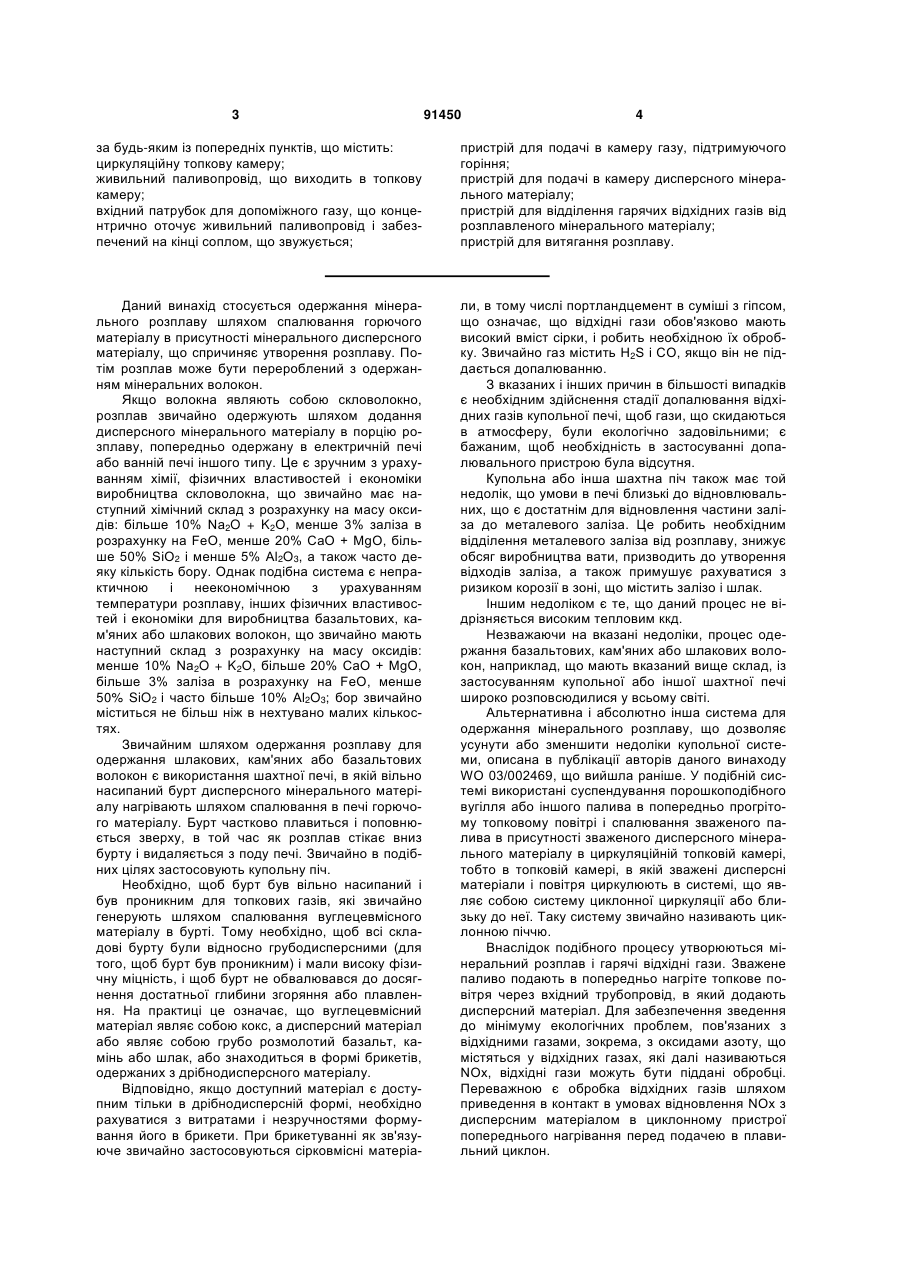 3 91450 4

за будь-яким із попередніх пунктів, що містить: циркуляційну топкову камеру;
живильний паливопровід, що виходить в топкову камеру;
вхідний патрубок для допоміжного газу, що концентрично оточує живильний паливопровід і забезпечений на кінці соплом, що звужується;

пристрій для подачі в камеру газу, підтримуючого горіння;
пристрій для подачі в камеру дисперсного мінерального матеріалу;
пристрій для відділення гарячих відхідних газів від розплавленого мінерального матеріалу;
пристрій для витягання розплаву.

Даний винахід стосується одержання мінерального розплаву шляхом спалювання горючого матеріалу в присутності мінерального дисперсного матеріалу, що спричиняє утворення розплаву. Потім розплав може бути перероблений з одержанням мінеральних волокон.

Якщо волокна являють собою скловолокно, розплав звичайно одержують шляхом додання дисперсного мінерального матеріалу в порцію розплаву, попередньо одержану в електричній печі або ванній печі іншого типу. Це є зручним з урахуванням хімії, фізичних властивостей і економіки виробництва скловолокна, що звичайно має наступний хімічний склад з розрахунку на масу оксидів: більше 10% $Na_2O$ + $K_2O$, менше 3% заліза в розрахунку на FeO, менше 20% CaO + MgO, більше 50% $SiO_2$ і менше 5% $Al_2O_3$, а також часто деяку кількість бору. Однак подібна система є непрактичною і неекономічною з урахуванням температури розплаву, інших фізичних властивостей і економіки для виробництва базальтових, кам'яних або шлакових волокон, що звичайно мають наступний склад з розрахунку на масу оксидів: менше 10% $Na_2O$ + $K_2O$, більше 20% CaO + MgO, більше 3% заліза в розрахунку на FeO, менше 50% $SiO_2$ і часто більше 10% $Al_2O_3$; бор звичайно міститься не більш ніж в нехтувано малих кількостях.

Звичайним шляхом одержання розплаву для одержання шлакових, кам'яних або базальтових волокон є використання шахтної печі, в якій вільно насипаний бурт дисперсного мінерального матеріалу нагрівають шляхом спалювання в печі горючого матеріалу. Бурт частково плавиться і поповнюється зверху, в той час як розплав стікає вниз бурту і видаляється з поду печі. Звичайно в подібних цілях застосовують купольну піч.

Необхідно, щоб бурт був вільно насипаний і був проникним для топкових газів, які звичайно генерують шляхом спалювання вуглецевмісного матеріалу в бурті. Тому необхідно, щоб всі складові бурту були відносно грубодисперсними (для того, щоб бурт був проникним) і мали високу фізичну міцність, і щоб бурт не обвалювався до досягнення достатньої глибини згоряння або плавлення. На практиці це означає, що вуглецевмісний матеріал являє собою кокс, а дисперсний матеріал або являє собою грубо розмолотий базальт, камінь або шлак, або знаходиться в формі брикетів, одержаних з дрібнодисперсного матеріалу.

Відповідно, якщо доступний матеріал є доступним тільки в дрібнодисперсній формі, необхідно рахуватися з витратами і незручностями формування його в брикети. При брикетуванні як зв'язуюче звичайно застосовуються сірковмісні матеріали, в тому числі портландцемент в суміші з гіпсом, що означає, що відхідні гази обов'язково мають високий вміст сірки, і робить необхідною їх обробку. Звичайно газ містить $H_2S$ і CO, якщо він не піддається допалюванню.

З вказаних і інших причин в більшості випадків є необхідним здійснення стадії допалювання відхідних газів купольної печі, щоб гази, що скидаються в атмосферу, були екологічно задовільними; є бажаним, щоб необхідність в застосуванні допалювального пристрою була відсутня.

Купольна або інша шахтна піч також має той недолік, що умови в печі близькі до відновлювальних, що є достатнім для відновлення частини заліза до металевого заліза. Це робить необхідним відділення металевого заліза від розплаву, знижує обсяг виробництва вати, призводить до утворення відходів заліза, а також примушує рахуватися з ризиком корозії в зоні, що містить залізо і шлак.

Іншим недоліком є те, що даний процес не відрізняється високим тепловим ккд.

Незважаючи на вказані недоліки, процес одержання базальтових, кам'яних або шлакових волокон, наприклад, що мають вказаний вище склад, із застосуванням купольної або іншої шахтної печі широко розповсюдилися у всьому світі.

Альтернативна і абсолютно інша система для одержання мінерального розплаву, що дозволяє усунути або зменшити недоліки купольної системи, описана в публікації авторів даного винаходу WO 03/002469, що вийшла раніше. У подібній системі використані суспендування порошкоподібного вугілля або іншого палива в попередньо прогрітому топковому повітрі і спалювання зваженого палива в присутності зваженого дисперсного мінерального матеріалу в циркуляційній топковій камері, тобто в топковій камері, в якій зважені дисперсні матеріали і повітря циркулюють в системі, що являє собою систему циклонної циркуляції або близьку до неї. Таку систему звичайно називають циклонною піччю.

Внаслідок подібного процесу утворюються мінеральний розплав і гарячі відхідні гази. Зважене паливо подають в попередньо нагріте топкове повітря через вхідний трубопровід, в який додають дисперсний матеріал. Для забезпечення зведення до мінімуму екологічних проблем, пов'язаних з відхідними газами, зокрема, з оксидами азоту, що містяться у відхідних газах, які далі називаються NOx, відхідні гази можуть бути піддані обробці. Переважною є обробка відхідних газів шляхом приведення в контакт в умовах відновлення NOx з дисперсним матеріалом в циклонному пристрої попереднього нагрівання перед подачею в плавильний циклон.